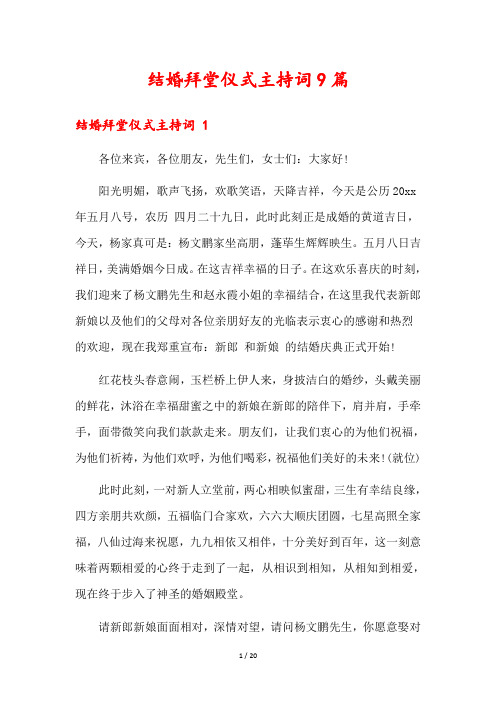 结婚拜堂仪式主持词9篇

结婚拜堂仪式主持词 1

各位来宾，各位朋友，先生们，女士们：大家好！

阳光明媚，歌声飞扬，欢歌笑语，天降吉祥，今天是公历20xx年五月八号，农历 四月二十九日，此时此刻正是成婚的黄道吉日，今天，杨家真可是：杨文鹏家坐高朋，蓬荜生辉辉映生。五月八日吉祥日，美满婚姻今日成。在这吉祥幸福的日子。在这欢乐喜庆的时刻，我们迎来了杨文鹏先生和赵永霞小姐的幸福结合，在这里我代表新郎新娘以及他们的父母对各位亲朋好友的光临表示衷心的感谢和热烈的欢迎，现在我郑重宣布：新郎 和新娘 的结婚庆典正式开始！

红花枝头春意闹，玉栏桥上伊人来，身披洁白的婚纱，头戴美丽的鲜花，沐浴在幸福甜蜜之中的新娘在新郎的陪伴下，肩并肩，手牵手，面带微笑向我们款款走来。朋友们，让我们衷心的为他们祝福，为他们祈祷，为他们欢呼，为他们喝彩，祝福他们美好的未来！(就位)

此时此刻，一对新人立堂前，两心相映似蜜甜，三生有幸结良缘，四方亲朋共欢颜，五福临门合家欢，六六大顺庆团圆，七星高照全家福，八仙过海来祝愿，九九相依又相伴，十分美好到百年，这一刻意味着两颗相爱的心终于走到了一起，从相识到相知，从相知到相爱，现在终于步入了神圣的婚姻殿堂。

请新郎新娘面面相对，深情对望，请问杨文鹏先生，你愿意娶对

1 / 20